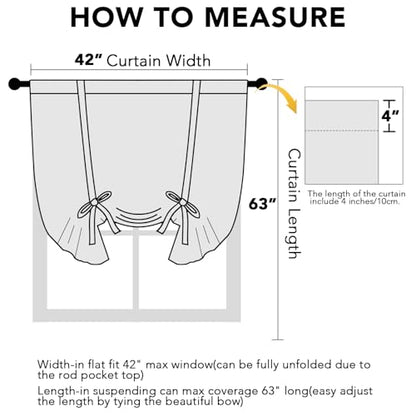 HOW TO MEASURE

42" Curtain Width

4"

The length of the curtain include 4 inches/10cm.

63"

Curtain Length

Width-in flat fit 42" max window(can be fully unfolded due to the rod pocket top)

Length-in suspending can max coverage 63" long(easy adjust the length by tying the beautiful bow)